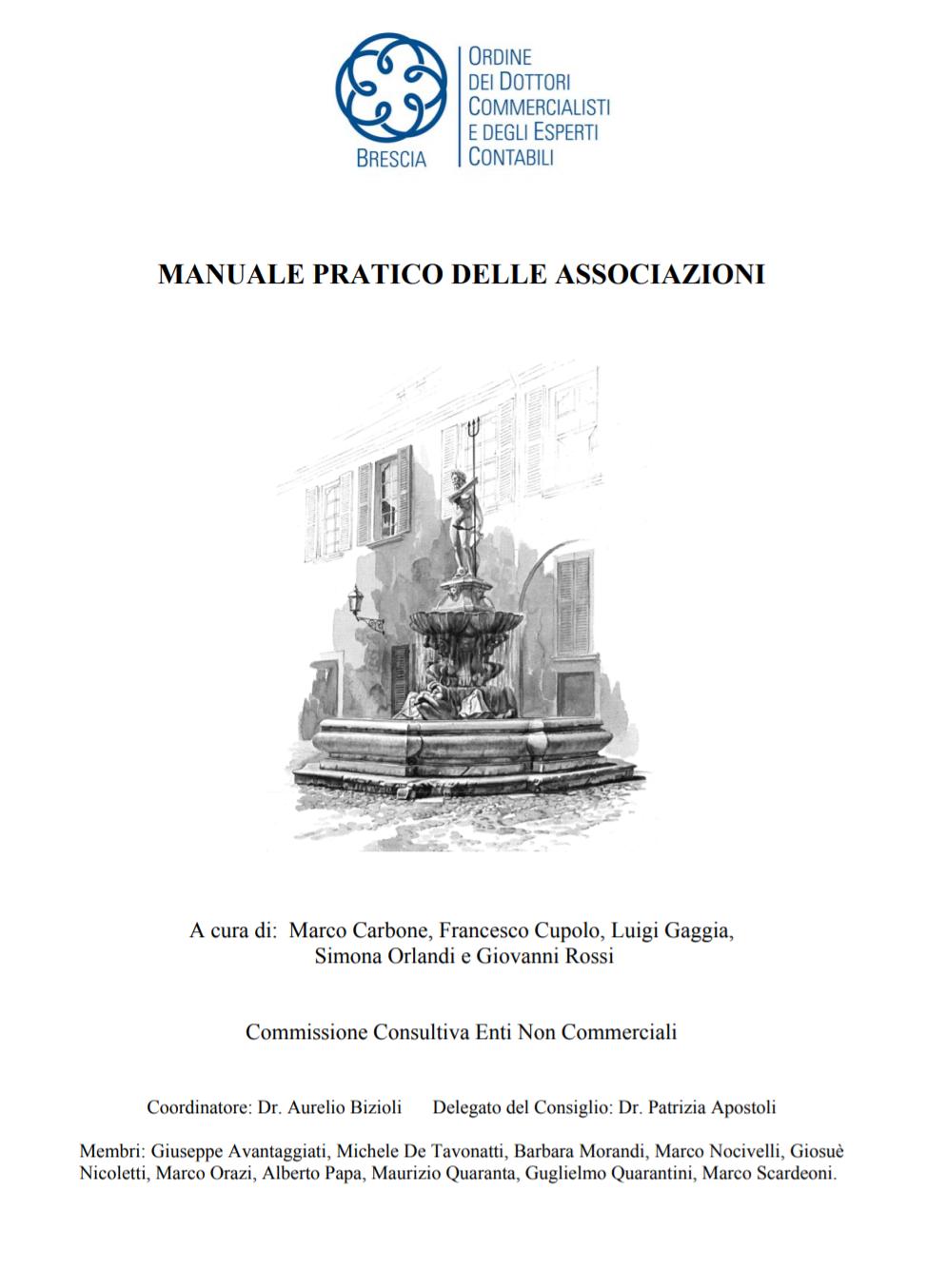 BRESCIA

ORDINE DEI DOTTORI COMMERCIALISTI E DEGLI ESPERTI CONTABILI

MANUALE PRATICO DELLE ASSOCIAZIONI

A cura di: Marco Carbone, Francesco Cupolo, Luigi Gaggia, Simona Orlandi e Giovanni Rossi

Commissione Consultiva Enti Non Commerciali

Coordinatore: Dr. Aurelio Bizioli Delegato del Consiglio: Dr. Patrizia Apostoli

Membri: Giuseppe Avantaggiati, Michele De Tavonatti, Barbara Morandi, Marco Nocivelli, Giosuè Nicoletti, Marco Orazi, Alberto Papa, Maurizio Quaranta, Guglielmo Quarantini, Marco Scardeoni.